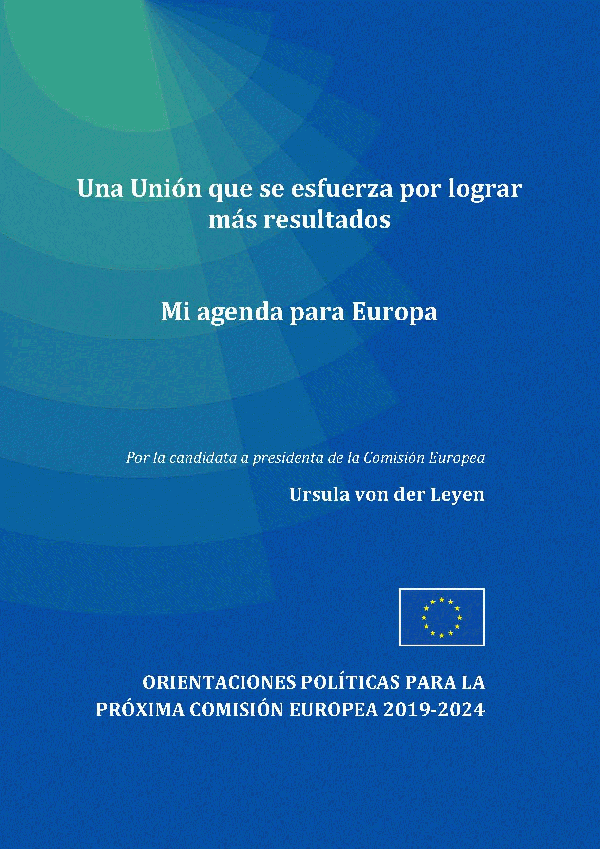 Una Unión que se esfuerza por lograr más resultados

Mi agenda para Europa

Por la candidata a presidenta de la Comisión Europea

Ursula von der Leyen

ORIENTACIONES POLÍTICAS PARA LA
PRÓXIMA COMISIÓN EUROPEA 2019-2024